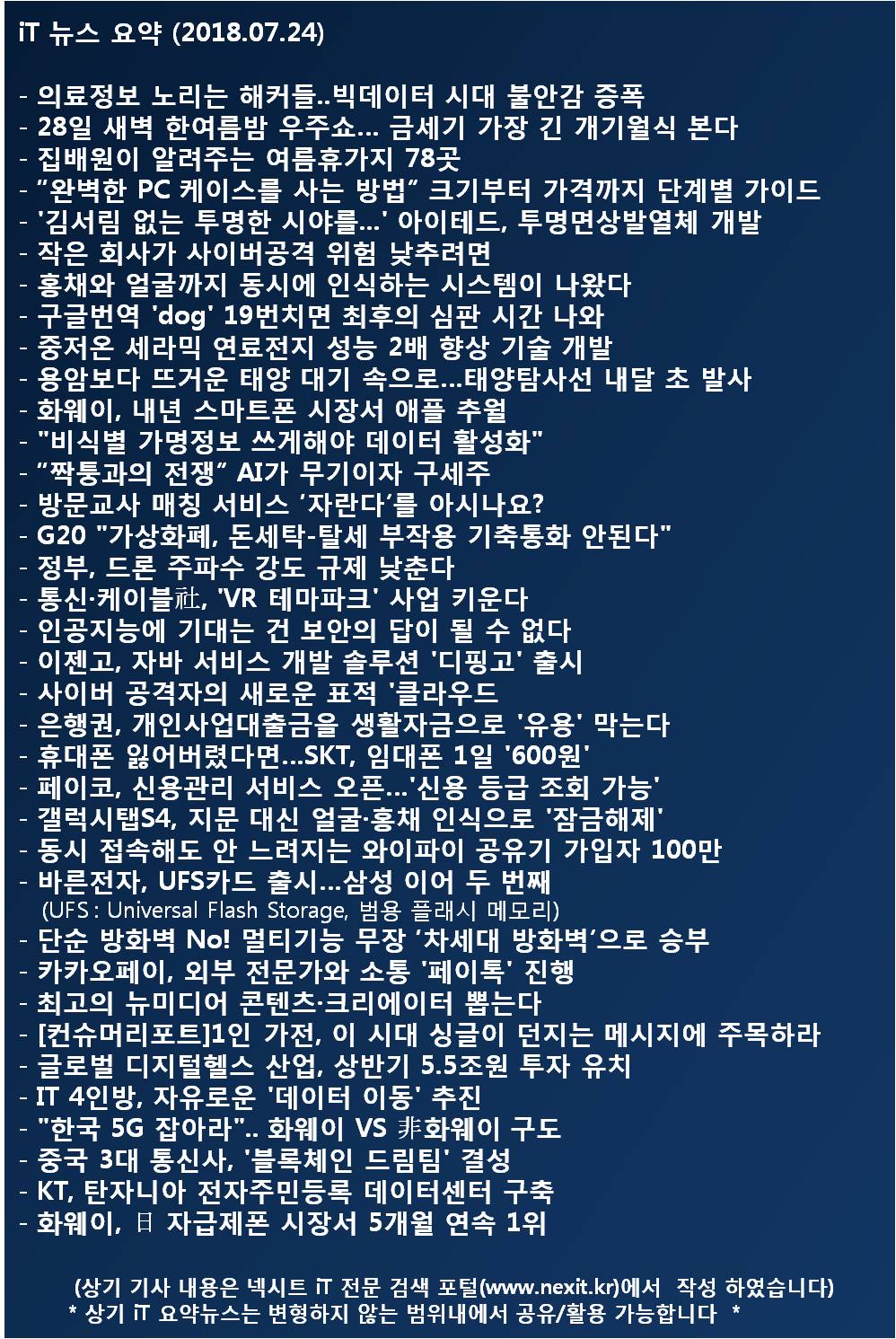 iT 뉴스 요약 (2018.07.24)

- 의료정보 노리는 해커들..빅데이터 시대 불안감 증폭
- 28일 새벽 한여름밤 우주쇼... 금세기 가장 긴 개기월식 본다
- 집배원이 알려주는 여름휴가지 78곳
- "완벽한 PC 케이스를 사는 방법" 크기부터 가격까지 단계별 가이드
- '김서림 없는 투명한 시야를...' 아이테드, 투명면상발열체 개발
- 작은 회사가 사이버공격 위험 낮추려면
- 홍채와 얼굴까지 동시에 인식하는 시스템이 나왔다
- 구글번역 'dog' 19번치면 최후의 심판 시간 나와
- 중저온 세라믹 연료전지 성능 2배 향상 기술 개발
- 용암보다 뜨거운 태양 대기 속으로...태양탐사선 내달 초 발사
- 화웨이, 내년 스마트폰 시장서 애플 추월
- "비식별 가명정보 쓰게해야 데이터 활성화"
- "짝퉁과의 전쟁" AI가 무기이자 구세주
- 방문교사 매칭 서비스 '자란다'를 아시나요?
- G20 "가상화폐, 돈세탁-탈세 부작용 기축통화 안된다"
- 정부, 드론 주파수 강도 규제 낮춘다
- 통신·케이블社, 'VR 테마파크' 사업 키운다
- 인공지능에 기대는 건 보안의 답이 될 수 없다
- 이젠고, 자바 서비스 개발 솔루션 '디핑고' 출시
- 사이버 공격자의 새로운 표적 '클라우드
- 은행권, 개인사업대출금을 생활자금으로 '유용' 막는다
- 휴대폰 잃어버렸다면...SKT, 임대폰 1일 '600원'
- 페이코, 신용관리 서비스 오픈...'신용 등급 조회 가능'
- 갤럭시탭S4, 지문 대신 얼굴·홍채 인식으로 '잠금해제'
- 동시 접속해도 안 느려지는 와이파이 공유기 가입자 100만
- 바른전자, UFS카드 출시...삼성 이어 두 번째
(UFS : Universal Flash Storage, 범용 플래시 메모리)
- 단순 방화벽 No! 멀티기능 무장 '차세대 방화벽'으로 승부
- 카카오페이, 외부 전문가와 소통 '페이톡' 진행
- 최고의 뉴미디어 콘텐츠·크리에이터 뽑는다
- [컨슈머리포트]1인 가전, 이 시대 싱글이 던지는 메시지에 주목하라
- 글로벌 디지털헬스 산업, 상반기 5.5조원 투자 유치
- IT 4인방, 자유로운 '데이터 이동' 추진
- "한국 5G 잡아라".. 화웨이 VS 非화웨이 구도
- 중국 3대 통신사, '블록체인 드림팀' 결성
- KT, 탄자니아 전자주민등록 데이터센터 구축
- 화웨이, 日 자급제폰 시장서 5개월 연속 1위

(상기 기사 내용은 넥시트 iT 전문 검색 포털(www.nexit.kr)에서 작성 하였습니다)
* 상기 iT 요약뉴스는 변형하지 않는 범위내에서 공유/활용 가능합니다 *